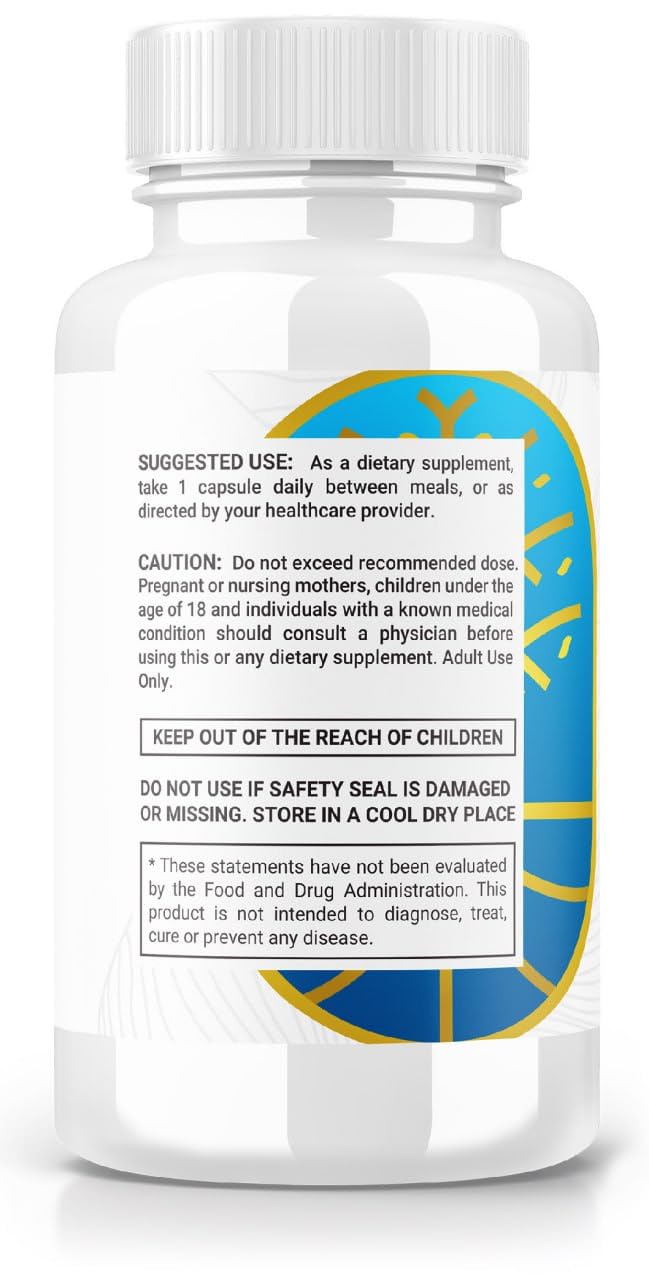 SUGGESTED USE: As a dietary supplement, take 1 capsule daily between meals, or as directed by your healthcare provider.

CAUTION: Do not exceed recommended dose. Pregnant or nursing mothers, children under the age of 18 and individuals with a known medical condition should consult a physician before using this or any dietary supplement. Adult Use Only.

KEEP OUT OF THE REACH OF CHILDREN

DO NOT USE IF SAFETY SEAL IS DAMAGED OR MISSING. STORE IN A COOL DRY PLACE

* These statements have not been evaluated by the Food and Drug Administration. This product is not intended to diagnose, treat, cure or prevent any disease.